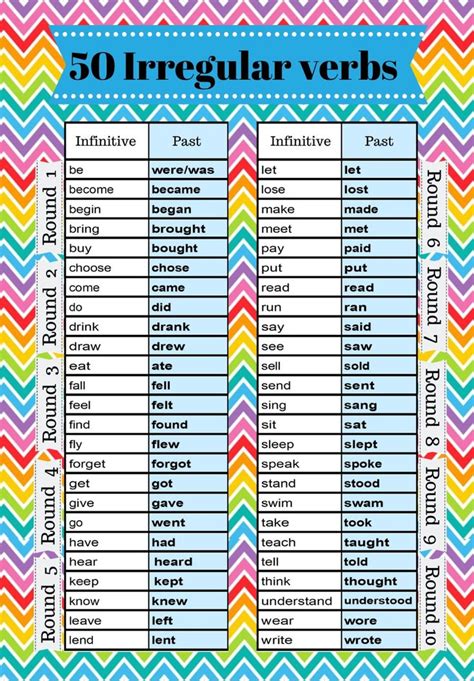 50 Irregular verbs

Round 1
Round 2
Round 3
Round 4
Round 5

| Infinitive | Past |
|---|---|
| be | were/was |
| become | became |
| begin | began |
| bring | brought |
| buy | bought |
| choose | chose |
| come | came |
| do | did |
| drink | drank |
| draw | drew |
| eat | ate |
| fall | fell |
| feel | felt |
| find | found |
| fly | flew |
| forget | forgot |
| get | got |
| give | gave |
| go | went |
| have | had |
| hear | heard |
| keep | kept |
| know | knew |
| leave | left |
| lend | lent |

| Infinitive | Past |
|---|---|
| let | let |
| lose | lost |
| make | made |
| meet | met |
| pay | paid |
| put | put |
| read | read |
| run | ran |
| say | said |
| see | saw |
| sell | sold |
| send | sent |
| sing | sang |
| sit | sat |
| sleep | slept |
| speak | spoke |
| stand | stood |
| swim | swam |
| take | took |
| teach | taught |
| tell | told |
| think | thought |
| understand | understood |
| wear | wore |
| write | wrote |

Round 6
Round 7
Round 8
Round 9
Round 10